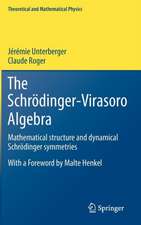 Theoretical and Mathematical Physics

Jérémie Unterberger
Claude Roger

The Schrödinger-Virasoro Algebra

Mathematical structure and dynamical Schrödinger symmetries

With a Foreword by Malte Henkel

Springer